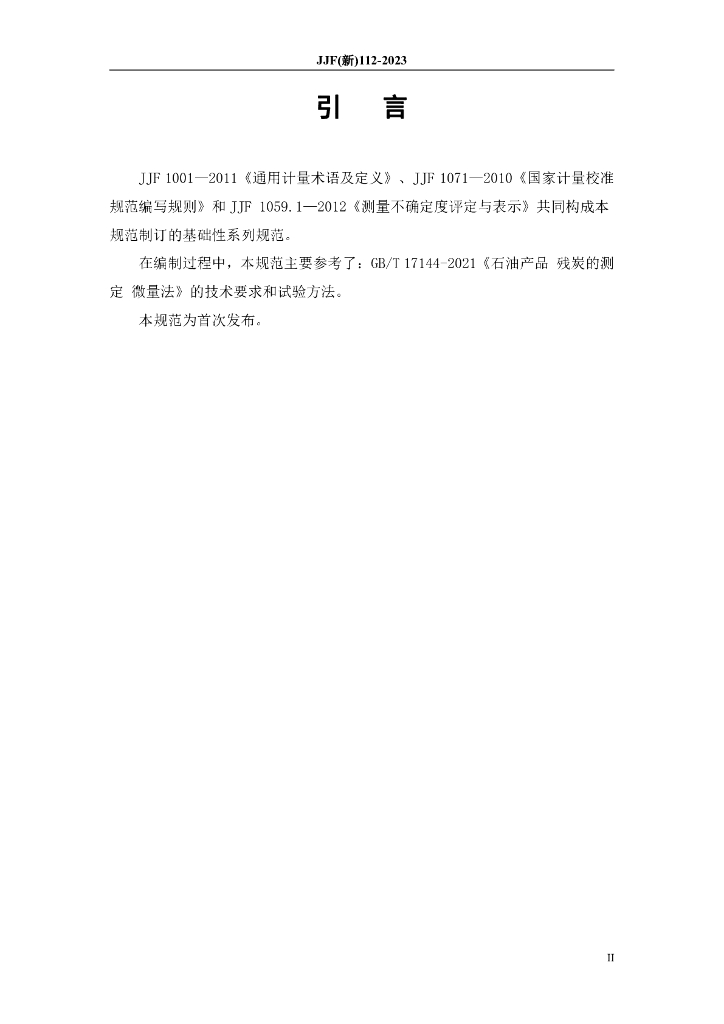 JJF(新)112-2023

引 言

JJF 1001—2011《通用计量术语及定义》、JJF 1071—2010《国家计量校准规范编写规则》和JJF 1059.1—2012《测量不确定度评定与表示》共同构成本规范制订的基础性系列规范。

在编制过程中，本规范主要参考了：GB/T 17144-2021《石油产品 残炭的测定 微量法》的技术要求和试验方法。

本规范为首次发布。

II